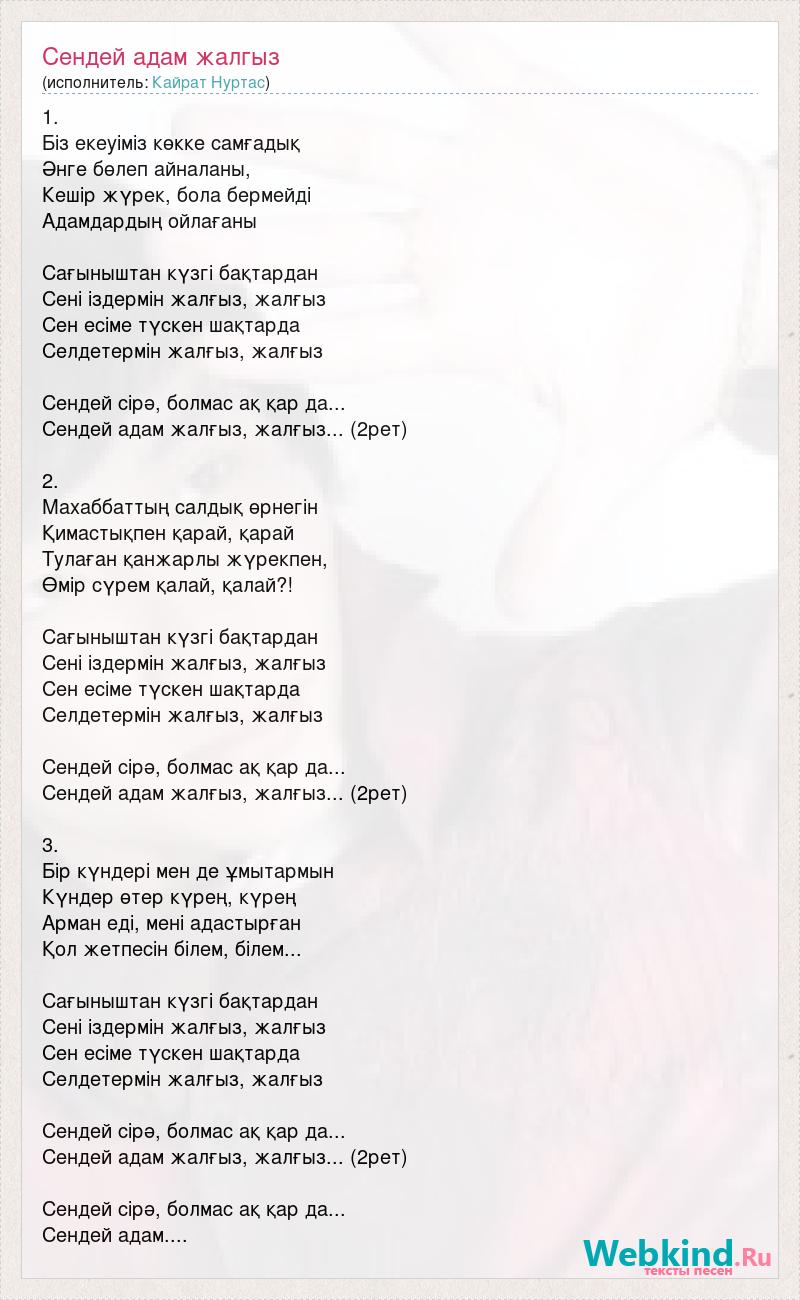 Сендей адам жалгыз
(исполнитель: Кайрат Нуртас)

1.
Біз екеуіміз көкке самғадық
Әнге бөлеп айналаны,
Кешір жүрек, бола бермейді
Адамдардың ойлағаны

Сағыныштан күзгі бақтардан
Сені іздермін жалғыз, жалғыз
Сен есіме түскен шақтарда
Селдетермін жалғыз, жалғыз

Сендей сірә, болмас ақ қар да...
Сендей адам жалғыз, жалғыз... (2рет)

2.
Махаббаттың салдық өрнегін
Қимастықпен қарай, қарай
Тулаған қанжарлы жүрекпен,
Өмір сүрем қалай, қалай?!

Сағыныштан күзгі бақтардан
Сені іздермін жалғыз, жалғыз
Сен есіме түскен шақтарда
Селдетермін жалғыз, жалғыз

Сендей сірә, болмас ақ қар да...
Сендей адам жалғыз, жалғыз... (2рет)

3.
Бір күндері мен де ұмытармын
Күндер өтер күрең, күрең
Арман еді, мені адастырған
Қол жетпесін білем, білем...

Сағыныштан күзгі бақтардан
Сені іздермін жалғыз, жалғыз
Сен есіме түскен шақтарда
Селдетермін жалғыз, жалғыз

Сендей сірә, болмас ақ қар да...
Сендей адам жалғыз, жалғыз... (2рет)

Сендей сірә, болмас ақ қар да...
Сендей адам....

Webkind.Ru
тексты песен